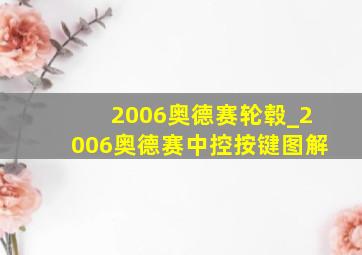 2006奥德赛轮毂_2006奥德赛中控按键图解